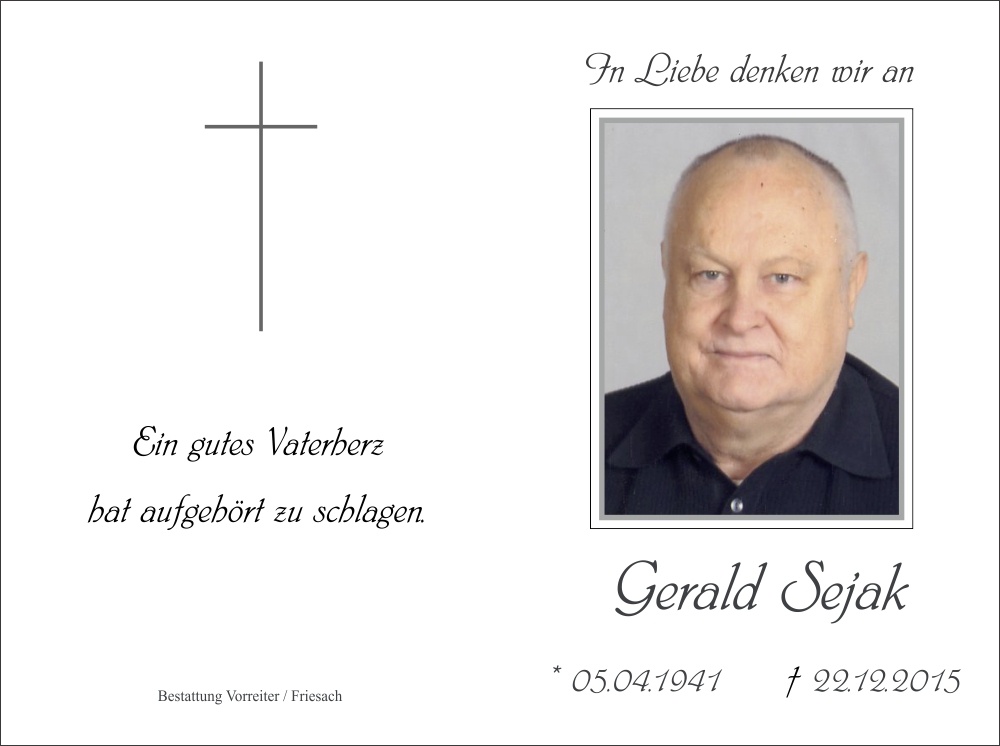 Ein gutes Vaterherz
hat aufgehört zu schlagen.

Bestattung Vorreiter / Friesach

In Liebe denken wir an

Gerald Sejak

* 05.04.1941 † 22.12.2015